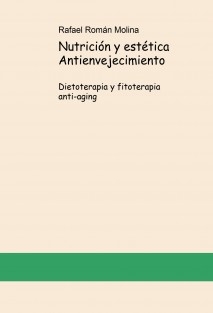 Rafael Román Molina

Nutrición y estética Antienvejecimiento

Dietoterapia y fitoterapia anti-aging